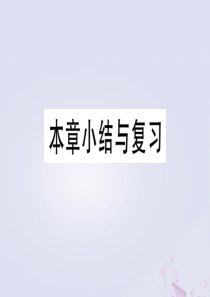 本章小结与复习